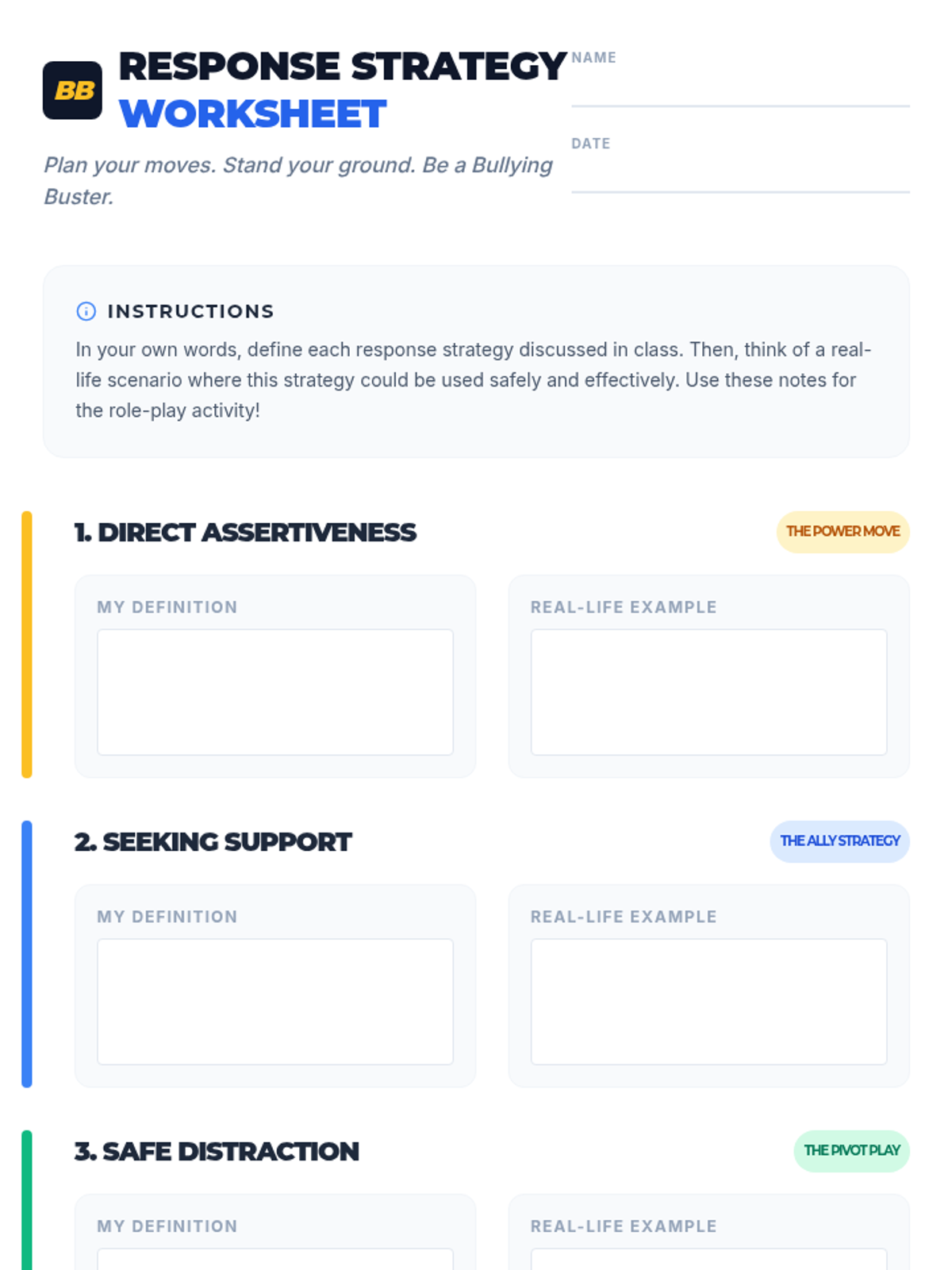 BB

RESPONSE STRATEGY WORKSHEET

Plan your moves. Stand your ground. Be a Bullying Buster.

NAME
____

DATE
____

INSTRUCTIONS

In your own words, define each response strategy discussed in class. Then, think of a real-life scenario where this strategy could be used safely and effectively. Use these notes for the role-play activity!

1. DIRECT ASSERTIVENESS

THE POWER MOVE

MY DEFINITION

REAL-LIFE EXAMPLE

2. SEEKING SUPPORT

THE ALLY STRATEGY

MY DEFINITION

REAL-LIFE EXAMPLE

3. SAFE DISTRACTION

THE PIVOT PLAY

MY DEFINITION

REAL-LIFE EXAMPLE